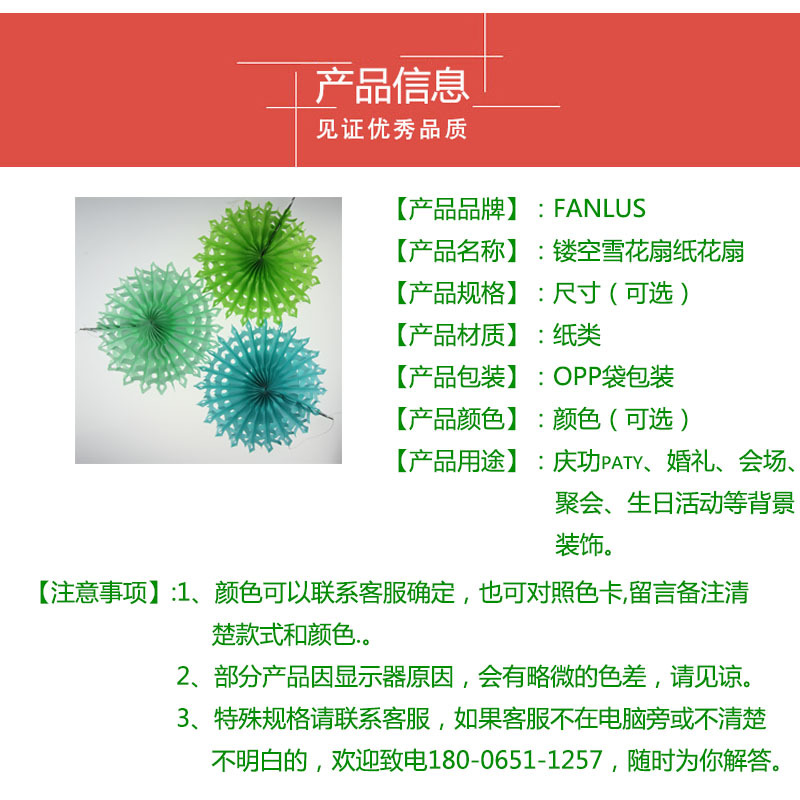 产品信息
见证优秀品质

【产品品牌】：FANLUS
【产品名称】：镂空雪花扇纸花扇
【产品规格】：尺寸（可选）
【产品材质】：纸类
【产品包装】：OPP袋包装
【产品颜色】：颜色（可选）
【产品用途】：庆功PATY、婚礼、会场、聚会、生日活动等背景装饰。

【注意事项】:1、颜色可以联系客服确定，也可对照色卡,留言备注清楚款式和颜色.。
2、部分产品因显示器原因，会有略微的色差，请见谅。
3、特殊规格请联系客服，如果客服不在电脑旁或不清楚不明白的，欢迎致电180-0651-1257，随时为你解答。